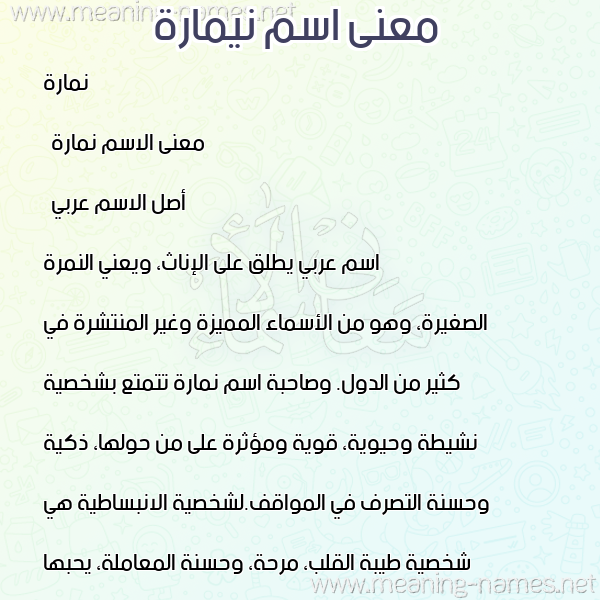 www.meaning-names.net
معنى اسم نيمارة

نمارة

معنى الاسم نمارة

أصل الاسم عربي

اسم عربي يطلق على الإناث، ويعني النمرة الصغيرة، وهو من الأسماء المميزة وغير المنتشرة في كثير من الدول. وصاحبة اسم نمارة تتمتع بشخصية نشيطة وحيوية، قوية ومؤثرة على من حولها، ذكية وحسنة التصرف في المواقف.لشخصية الانبساطية هي شخصية طيبة القلب، مرحة، وحسنة المعاملة، يحبها

www.meaning-names.net